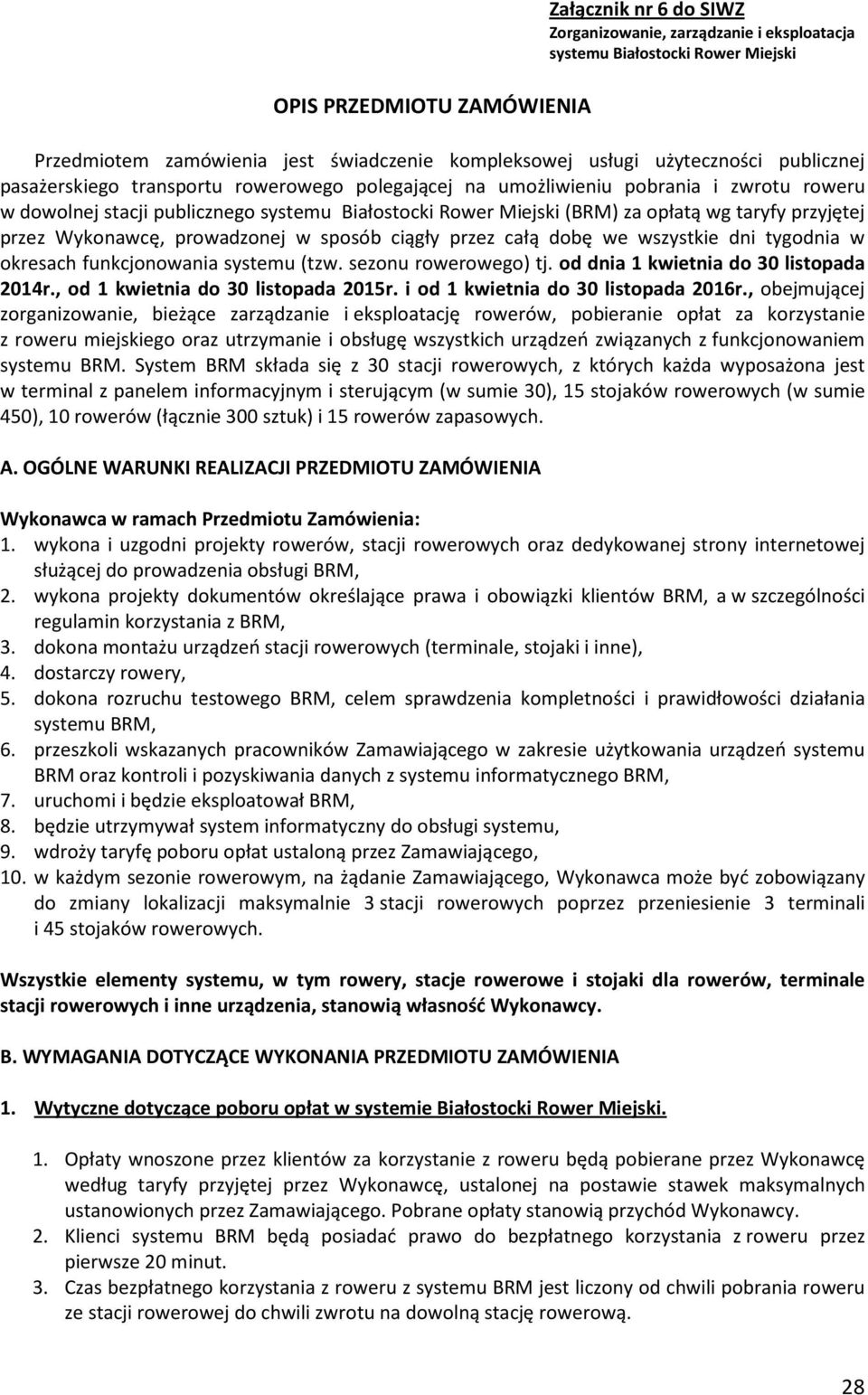 Załącznik nr 6 do SIWZ
Zorganizowanie, zarządzanie i eksploatacja systemu Białostocki Rower Miejski

OPIS PRZEDMIOTU ZAMÓWIENIA

Przedmiotem zamówienia jest świadczenie kompleksowej usługi użyteczności publicznej pasażerskiego transportu rowerowego polegającej na umożliwieniu pobrania i zwrotu roweru w dowolnej stacji publicznego systemu Białostocki Rower Miejski (BRM) za opłatą wg taryfy przyjętej przez Wykonawcę, prowadzonej w sposób ciągły przez całą dobę we wszystkie dni tygodnia w okresach funkcjonowania systemu (tzw. sezonu rowerowego) tj. od dnia 1 kwietnia do 30 listopada 2014r., od 1 kwietnia do 30 listopada 2015r. i od 1 kwietnia do 30 listopada 2016r., obejmującej zorganizowanie, bieżące zarządzanie i eksploatację rowerów, pobieranie opłat za korzystanie z roweru miejskiego oraz utrzymanie i obsługę wszystkich urządzeń związanych z funkcjonowaniem systemu BRM. System BRM składa się z 30 stacji rowerowych, z których każda wyposażona jest w terminal z panelem informacyjnym i sterującym (w sumie 30), 15 stojaków rowerowych (w sumie 450), 10 rowerów (łącznie 300 sztuk) i 15 rowerów zapasowych.

A. OGÓLNE WARUNKI REALIZACJI PRZEDMIOTU ZAMÓWIENIA

Wykonawca w ramach Przedmiotu Zamówienia:
1. wykona i uzgodni projekty rowerów, stacji rowerowych oraz dedykowanej strony internetowej służącej do prowadzenia obsługi BRM,
2. wykona projekty dokumentów określające prawa i obowiązki klientów BRM, a w szczególności regulamin korzystania z BRM,
3. dokona montażu urządzeń stacji rowerowych (terminale, stojaki i inne),
4. dostarczy rowery,
5. dokona rozruchu testowego BRM, celem sprawdzenia kompletności i prawidłowości działania systemu BRM,
6. przeszkoli wskazanych pracowników Zamawiającego w zakresie użytkowania urządzeń systemu BRM oraz kontroli i pozyskiwania danych z systemu informatycznego BRM,
7. uruchomi i będzie eksploatował BRM,
8. będzie utrzymywał system informatyczny do obsługi systemu,
9. wdroży taryfę poboru opłat ustaloną przez Zamawiającego,
10. w każdym sezonie rowerowym, na żądanie Zamawiającego, Wykonawca może być zobowiązany do zmiany lokalizacji maksymalnie 3 stacji rowerowych poprzez przeniesienie 3 terminali i 45 stojaków rowerowych.

Wszystkie elementy systemu, w tym rowery, stacje rowerowe i stojaki dla rowerów, terminale stacji rowerowych i inne urządzenia, stanowią własność Wykonawcy.

B. WYMAGANIA DOTYCZĄCE WYKONANIA PRZEDMIOTU ZAMÓWIENIA

1. Wytyczne dotyczące poboru opłat w systemie Białostocki Rower Miejski.

1. Opłaty wnoszone przez klientów za korzystanie z roweru będą pobierane przez Wykonawcę według taryfy przyjętej przez Wykonawcę, ustalonej na postawie stawek maksymalnych ustanowionych przez Zamawiającego. Pobrane opłaty stanowią przychód Wykonawcy.
2. Klienci systemu BRM będą posiadać prawo do bezpłatnego korzystania z roweru przez pierwsze 20 minut.
3. Czas bezpłatnego korzystania z roweru z systemu BRM jest liczony od chwili pobrania roweru ze stacji rowerowej do chwili zwrotu na dowolną stację rowerową.

28